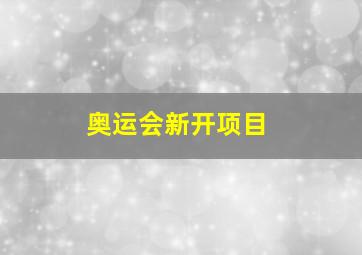 奥运会新开项目